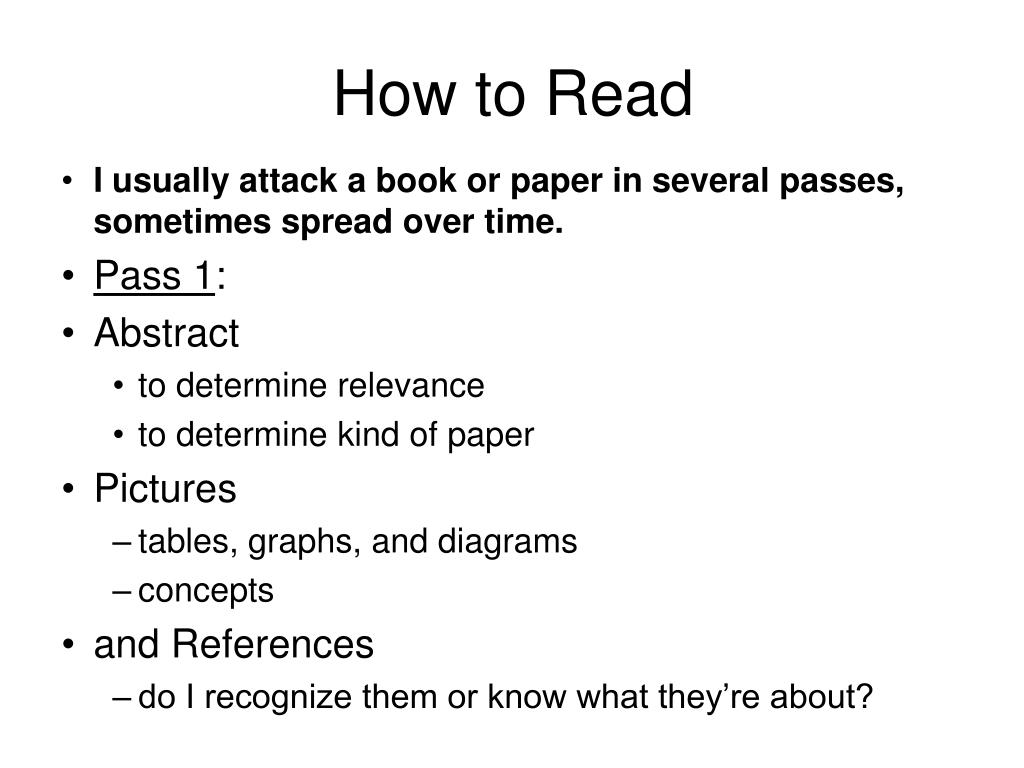 How to Read

• I usually attack a book or paper in several passes, sometimes spread over time.
• Pass 1:
• Abstract
  • to determine relevance
  • to determine kind of paper
• Pictures
  – tables, graphs, and diagrams
  – concepts
• and References
  – do I recognize them or know what they’re about?